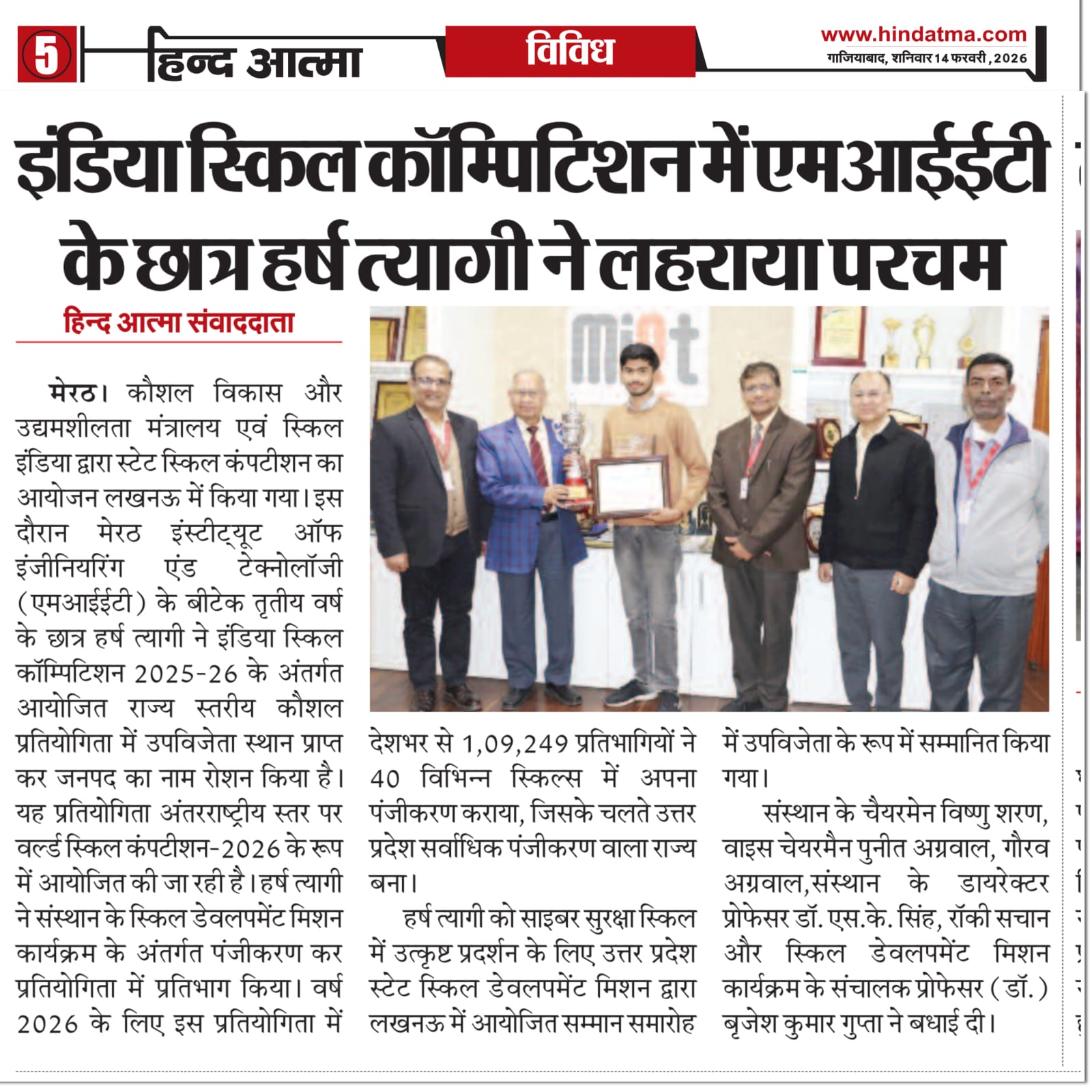 5 हिन्द आत्मा

विविध

www.hindatma.com
गाजियाबाद, शनिवार 14 फरवरी, 2026

इंडिया स्किल कॉम्पिटिशन में एमआईईटी के छात्र हर्ष त्यागी ने लहराया परचम

हिन्द आत्मा संवाददाता

मेरठ। कौशल विकास और उद्यमशीलता मंत्रालय एवं स्किल इंडिया द्वारा स्टेट स्किल कंपटीशन का आयोजन लखनऊ में किया गया। इस दौरान मेरठ इंस्टीट्यूट ऑफ इंजीनियरिंग एंड टेक्नोलॉजी (एमआईईटी) के बीटेक तृतीय वर्ष के छात्र हर्ष त्यागी ने इंडिया स्किल कॉम्पिटिशन 2025-26 के अंतर्गत आयोजित राज्य स्तरीय कौशल प्रतियोगिता में उपविजेता स्थान प्राप्त कर जनपद का नाम रोशन किया है। यह प्रतियोगिता अंतरराष्ट्रीय स्तर पर वर्ल्ड स्किल कंपटीशन-2026 के रूप में आयोजित की जा रही है। हर्ष त्यागी ने संस्थान के स्किल डेवलपमेंट मिशन कार्यक्रम के अंतर्गत पंजीकरण कर प्रतियोगिता में प्रतिभाग किया। वर्ष 2026 के लिए इस प्रतियोगिता में देशभर से 1,09,249 प्रतिभागियों ने 40 विभिन्न स्किल्स में अपना पंजीकरण कराया, जिसके चलते उत्तर प्रदेश सर्वाधिक पंजीकरण वाला राज्य बना।

हर्ष त्यागी को साइबर सुरक्षा स्किल में उत्कृष्ट प्रदर्शन के लिए उत्तर प्रदेश स्टेट स्किल डेवलपमेंट मिशन द्वारा लखनऊ में आयोजित सम्मान समारोह में उपविजेता के रूप में सम्मानित किया गया।

संस्थान के चैयरमेन विष्णु शरण, वाइस चेयरमैन पुनीत अग्रवाल, गौरव अग्रवाल,संस्थान के डायरेक्टर प्रोफेसर डॉ. एस.के. सिंह, रॉकी सचान और स्किल डेवलपमेंट मिशन कार्यक्रम के संचालक प्रोफेसर (डॉ.) बृजेश कुमार गुप्ता ने बधाई दी।